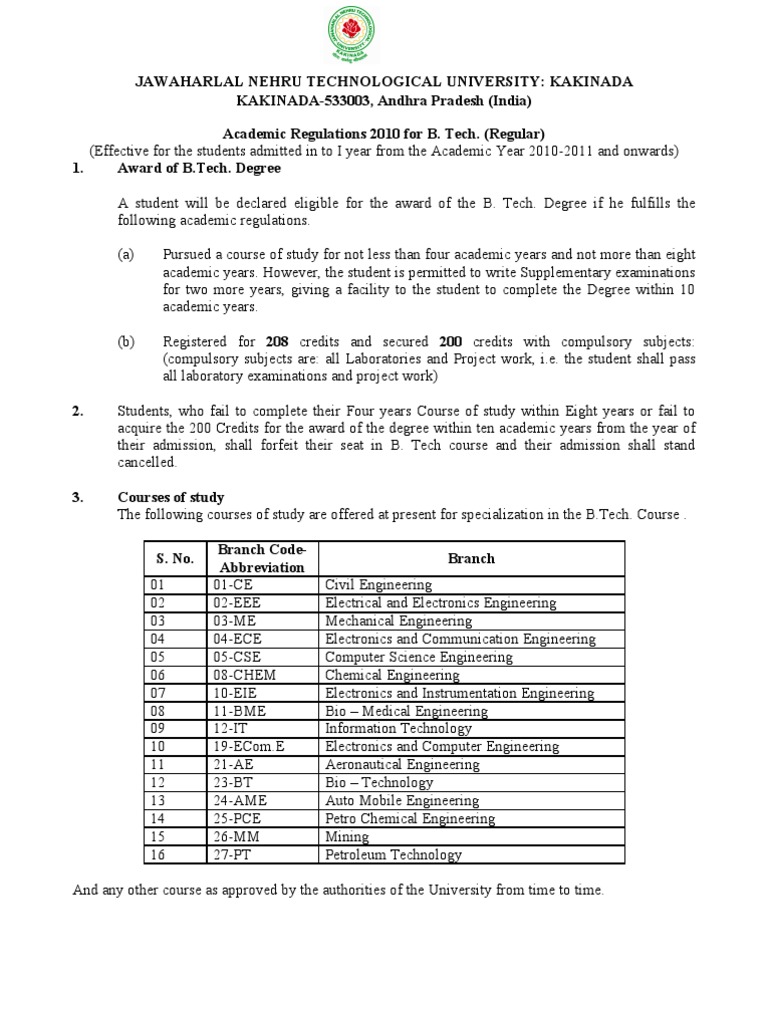 JAWAHARLAL NEHRU TECHNOLOGICAL UNIVERSITY: KAKINADA
KAKINADA-533003, Andhra Pradesh (India)

Academic Regulations 2010 for B. Tech. (Regular)
(Effective for the students admitted in to I year from the Academic Year 2010-2011 and onwards)

1. Award of B.Tech. Degree

A student will be declared eligible for the award of the B. Tech. Degree if he fulfills the following academic regulations.

(a) Pursued a course of study for not less than four academic years and not more than eight academic years. However, the student is permitted to write Supplementary examinations for two more years, giving a facility to the student to complete the Degree within 10 academic years.

(b) Registered for 208 credits and secured 200 credits with compulsory subjects: (compulsory subjects are: all Laboratories and Project work, i.e. the student shall pass all laboratory examinations and project work)

2. Students, who fail to complete their Four years Course of study within Eight years or fail to acquire the 200 Credits for the award of the degree within ten academic years from the year of their admission, shall forfeit their seat in B. Tech course and their admission shall stand cancelled.

3. Courses of study
The following courses of study are offered at present for specialization in the B.Tech. Course .

| S. No. | Branch Code-Abbreviation | Branch |
|---|---|---|
| 01 | 01-CE | Civil Engineering |
| 02 | 02-EEE | Electrical and Electronics Engineering |
| 03 | 03-ME | Mechanical Engineering |
| 04 | 04-ECE | Electronics and Communication Engineering |
| 05 | 05-CSE | Computer Science Engineering |
| 06 | 08-CHEM | Chemical Engineering |
| 07 | 10-EIE | Electronics and Instrumentation Engineering |
| 08 | 11-BME | Bio – Medical Engineering |
| 09 | 12-IT | Information Technology |
| 10 | 19-ECom.E | Electronics and Computer Engineering |
| 11 | 21-AE | Aeronautical Engineering |
| 12 | 23-BT | Bio – Technology |
| 13 | 24-AME | Auto Mobile Engineering |
| 14 | 25-PCE | Petro Chemical Engineering |
| 15 | 26-MM | Mining |
| 16 | 27-PT | Petroleum Technology |

And any other course as approved by the authorities of the University from time to time.